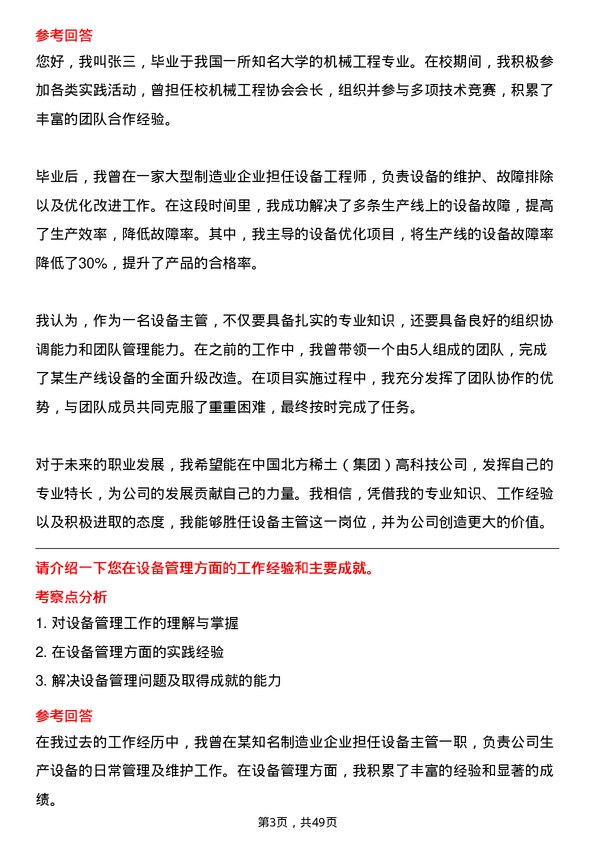 参考回答
您好，我叫张三，毕业于我国一所知名大学的机械工程专业。在校期间，我积极参加各类实践活动，曾担任校机械工程协会会长，组织并参与多项技术竞赛，积累了丰富的团队合作经验。

毕业后，我曾在一家大型制造业企业担任设备工程师，负责设备的维护、故障排除以及优化改进工作。在这段时间里，我成功解决了多条生产线上的设备故障，提高了生产效率，降低故障率。其中，我主导的设备优化项目，将生产线的设备故障率降低了30%，提升了产品的合格率。

我认为，作为一名设备主管，不仅要具备扎实的专业知识，还要具备良好的组织协调能力和团队管理能力。在之前的工作中，我曾带领一个由5人组成的团队，完成了某生产线设备的全面升级改造。在项目实施过程中，我充分发挥了团队协作的优势，与团队成员共同克服了重重困难，最终按时完成了任务。

对于未来的职业发展，我希望能在中国北方稀土（集团）高科技公司，发挥自己的专业特长，为公司的发展贡献自己的力量。我相信，凭借我的专业知识、工作经验以及积极进取的态度，我能够胜任设备主管这一岗位，并为公司创造更大的价值。

请介绍一下您在设备管理方面的工作经验和主要成就。
考察点分析
1. 对设备管理工作的理解与掌握
2. 在设备管理方面的实践经验
3. 解决设备管理问题及取得成就的能力

参考回答
在我过去的工作经历中，我曾在某知名制造业企业担任设备主管一职，负责公司生产设备的日常管理及维护工作。在设备管理方面，我积累了丰富的经验和显著的成绩。

第3页，共49页